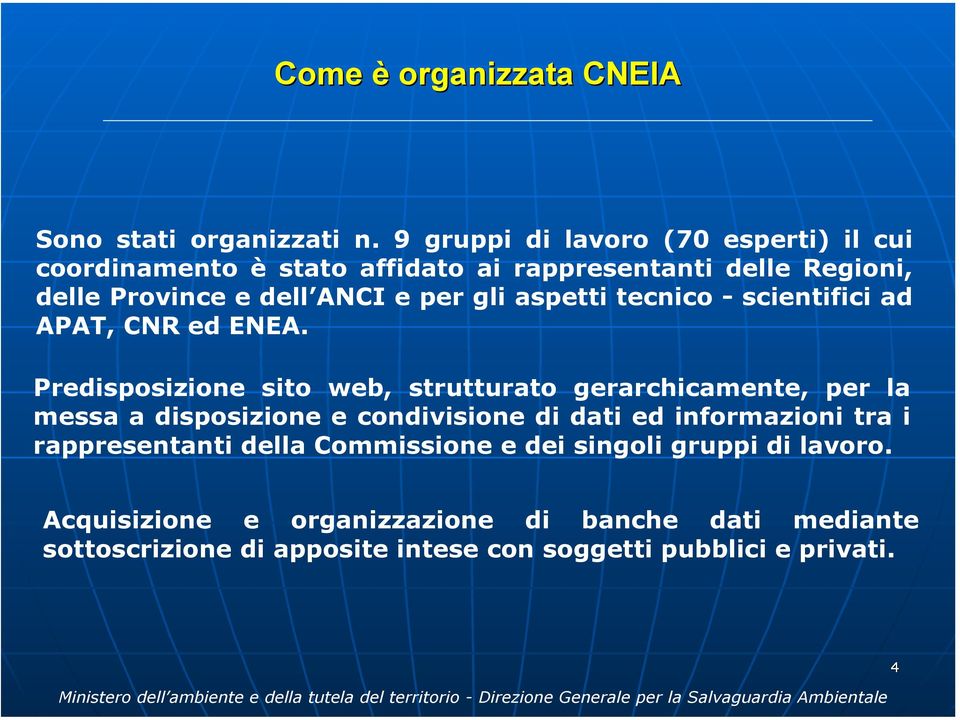 Come è organizzata CNEIA

Sono stati organizzati n. 9 gruppi di lavoro (70 esperti) il cui coordinamento è stato affidato ai rappresentanti delle Regioni, delle Province e dell’ANCI e per gli aspetti tecnico - scientifici ad APAT, CNR ed ENEA.

Predisposizione sito web, strutturato gerarchicamente, per la messa a disposizione e condivisione di dati ed informazioni tra i rappresentanti della Commissione e dei singoli gruppi di lavoro.

Acquisizione e organizzazione di banche dati mediante sottoscrizione di apposite intese con soggetti pubblici e privati.

4

Ministero dell’ambiente e della tutela del territorio - Direzione Generale per la Salvaguardia Ambientale